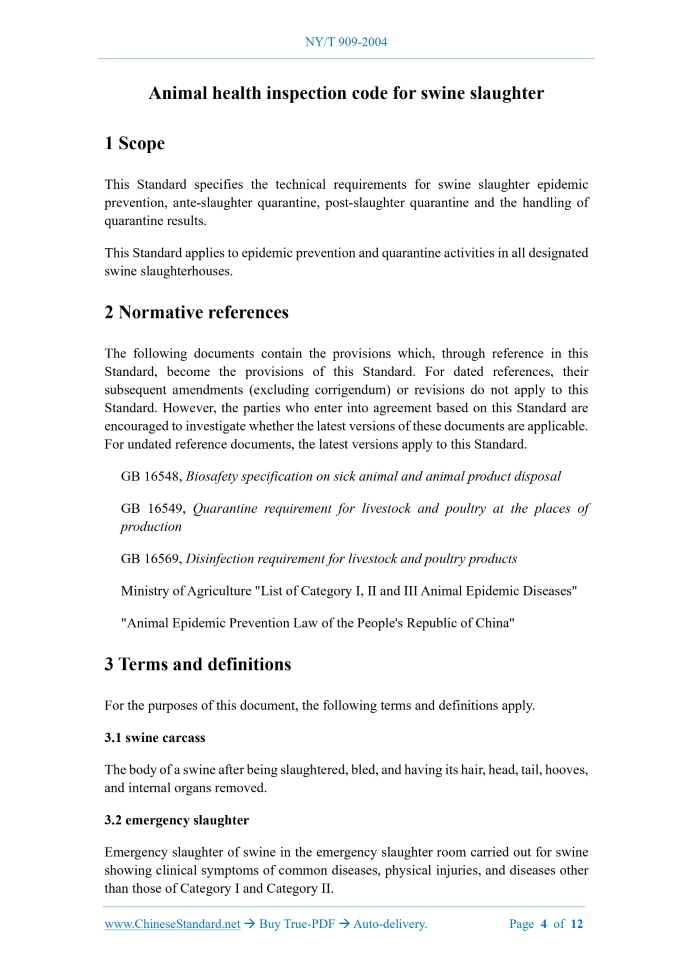 NY/T 909-2004

Animal health inspection code for swine slaughter

1 Scope

This Standard specifies the technical requirements for swine slaughter epidemic prevention, ante-slaughter quarantine, post-slaughter quarantine and the handling of quarantine results.

This Standard applies to epidemic prevention and quarantine activities in all designated swine slaughterhouses.

2 Normative references

The following documents contain the provisions which, through reference in this Standard, become the provisions of this Standard. For dated references, their subsequent amendments (excluding corrigendum) or revisions do not apply to this Standard. However, the parties who enter into agreement based on this Standard are encouraged to investigate whether the latest versions of these documents are applicable. For undated reference documents, the latest versions apply to this Standard.

GB 16548, Biosafety specification on sick animal and animal product disposal

GB 16549, Quarantine requirement for livestock and poultry at the places of production

GB 16569, Disinfection requirement for livestock and poultry products

Ministry of Agriculture "List of Category I, II and III Animal Epidemic Diseases"

"Animal Epidemic Prevention Law of the People's Republic of China"

3 Terms and definitions

For the purposes of this document, the following terms and definitions apply.

3.1 swine carcass

The body of a swine after being slaughtered, bled, and having its hair, head, tail, hooves, and internal organs removed.

3.2 emergency slaughter

Emergency slaughter of swine in the emergency slaughter room carried out for swine showing clinical symptoms of common diseases, physical injuries, and diseases other than those of Category I and Category II.

www.ChineseStandard.net → Buy True-PDF → Auto-delivery.     Page 4 of 12